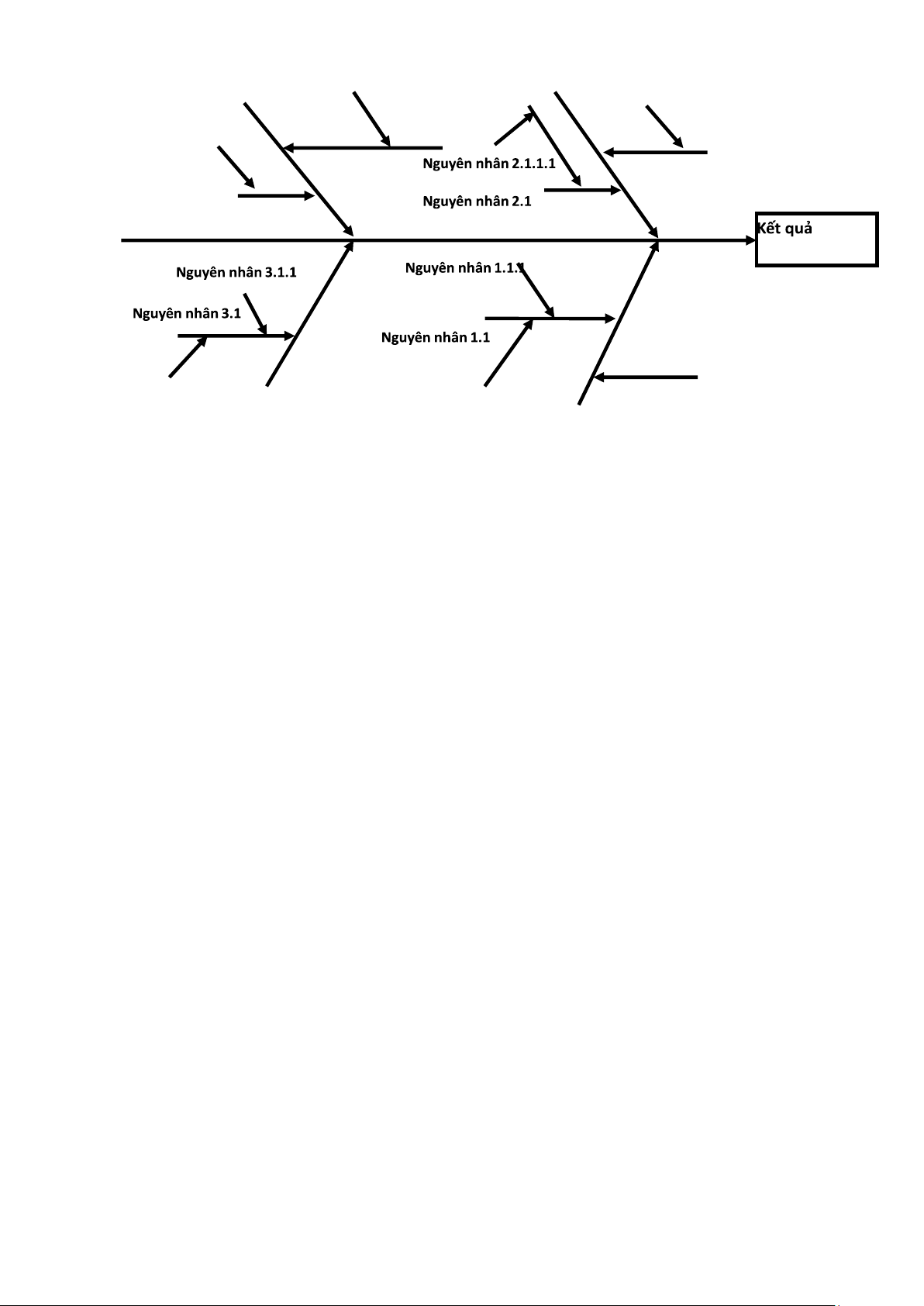 Nguyên nhân 2.1.1.1

Nguyên nhân 2.1

Kết quả

Nguyên nhân 3.1.1

Nguyên nhân 1.1.1

Nguyên nhân 3.1

Nguyên nhân 1.1